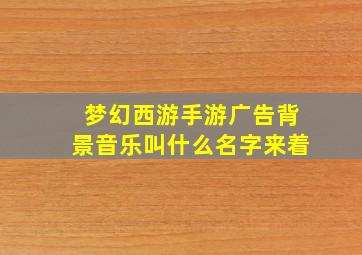 梦幻西游手游广告背景音乐叫什么名字来着